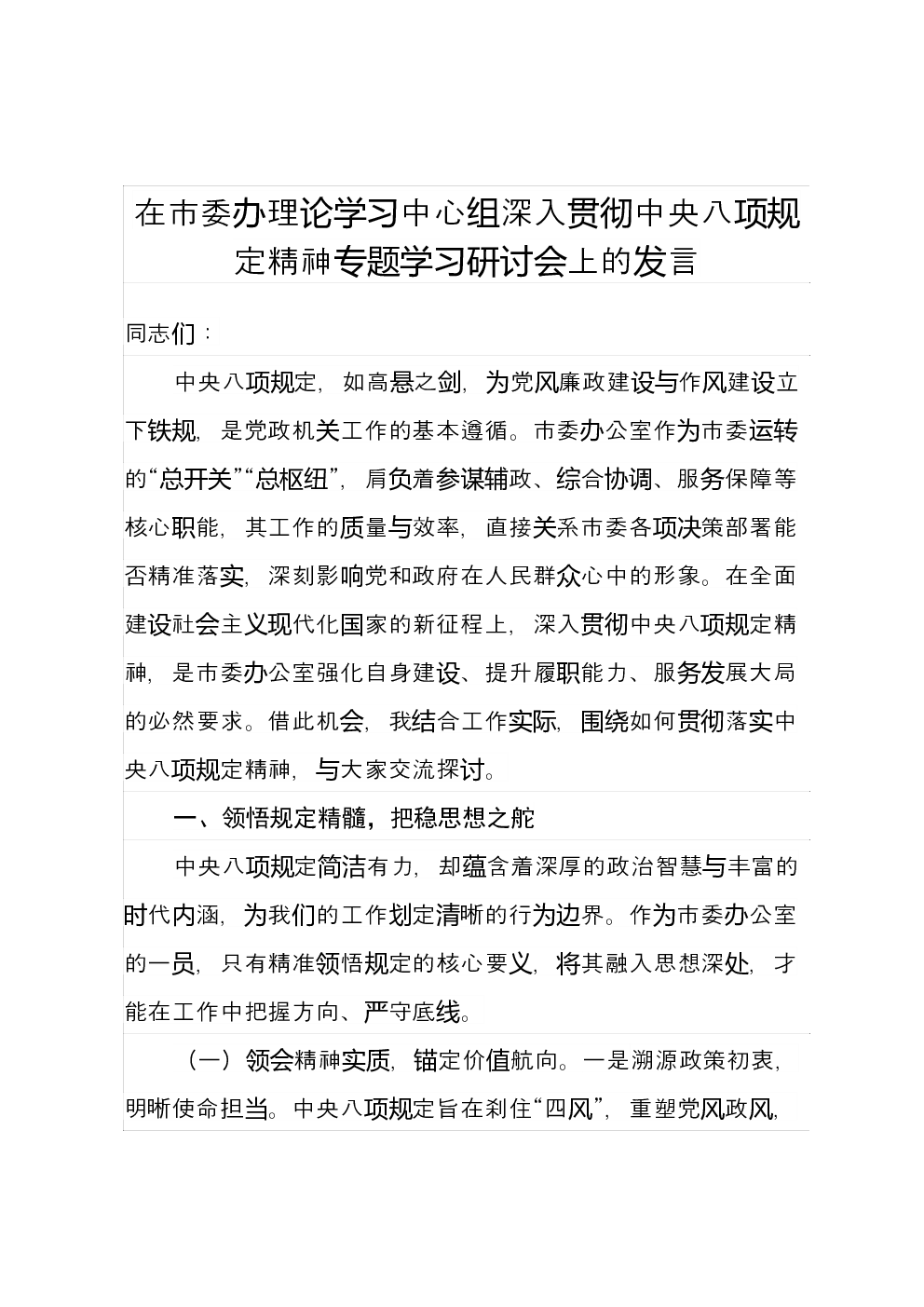 在市委办理论学习中心组深入贯彻中央八项规定精神专题学习研讨会上的发言

同志们：

中央八项规定，如高悬之剑，为党风廉政建设与作风建设立下铁规，是党政机关工作的基本遵循。市委办公室作为市委运转的“总开关”“总枢纽”，肩负着参谋辅政、综合协调、服务保障等核心职能，其工作的质量与效率，直接关系市委各项决策部署能否精准落实，深刻影响党和政府在人民群众心中的形象。在全面建设社会主义现代化国家的新征程上，深入贯彻中央八项规定精神，是市委办公室强化自身建设、提升履职能力、服务发展大局的必然要求。借此机会，我结合工作实际，围绕如何贯彻落实中央八项规定精神，与大家交流探讨。

一、领悟规定精髓，把稳思想之舵

中央八项规定简洁有力，却蕴含着深厚的政治智慧与丰富的时代内涵，为我们的工作划定清晰的行为边界。作为市委办公室的一员，只有精准领悟规定的核心要义，将其融入思想深处，才能在工作中把握方向、严守底线。

（一）领会精神实质，锚定价值航向。一是溯源政策初衷，明晰使命担当。中央八项规定旨在刹住“四风”，重塑党风政风，